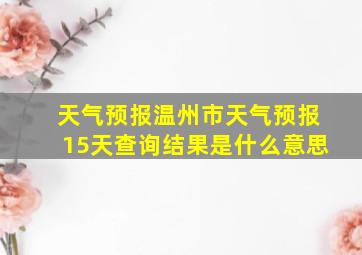 天气预报温州市天气预报15天查询结果是什么意思